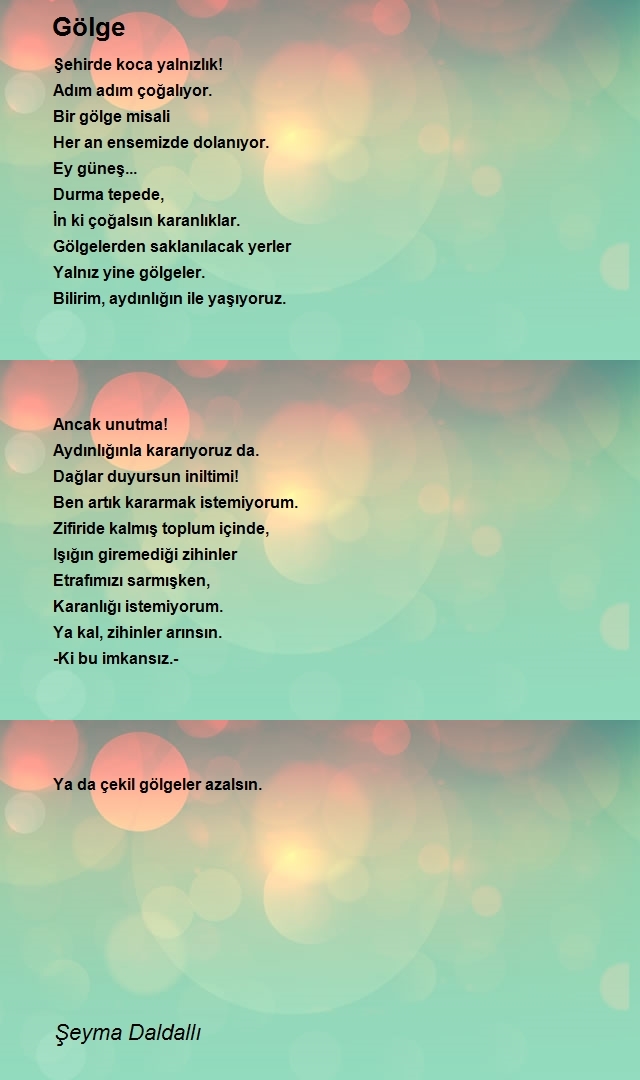 Gölge

Şehirde koca yalnızlık!
Adım adım çoğalıyor.
Bir gölge misali
Her an ensemizde dolanıyor.
Ey güneş...
Durma tepede,
İn ki çoğalsın karanlıklar.
Gölgelerden saklanılacak yerler
Yalnız yine gölgeler.
Bilirim, aydınlığın ile yaşıyoruz.

Ancak unutma!
Aydınlığınla kararıyoruz da.
Dağlar duyursun iniltimi!
Ben artık kararmak istemiyorum.
Zifiride kalmış toplum içinde,
Işığın giremediği zihinler
Etrafımızı sarmışken,
Karanlığı istemiyorum.
Ya kal, zihinler arınsın.
-Ki bu imkansız.-

Ya da çekil gölgeler azalsın.

Şeyma Daldallı